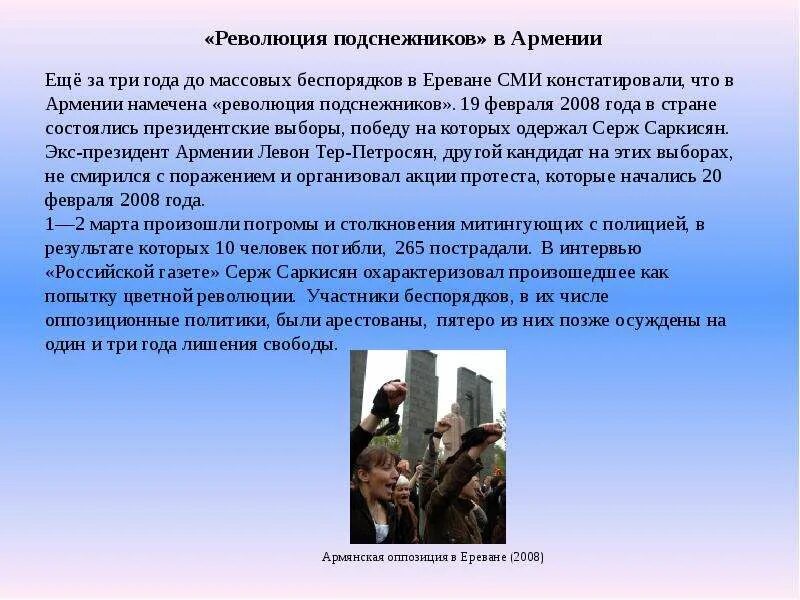 «Революция подснежников» в Армении

Ещё за три года до массовых беспорядков в Ереване СМИ констатировали, что в Армении намечена «революция подснежников». 19 февраля 2008 года в стране состоялись президентские выборы, победу на которых одержал Серж Саркисян. Экс-президент Армении Левон Тер-Петросян, другой кандидат на этих выборах, не смирился с поражением и организовал акции протеста, которые начались 20 февраля 2008 года.

1—2 марта произошли погромы и столкновения митингующих с полицией, в результате которых 10 человек погибли, 265 пострадали. В интервью «Российской газете» Серж Саркисян охарактеризовал произошедшее как попытку цветной революции. Участники беспорядков, в их числе оппозиционные политики, были арестованы, пятеро из них позже осуждены на один и три года лишения свободы.

Армянская оппозиция в Ереване (2008)